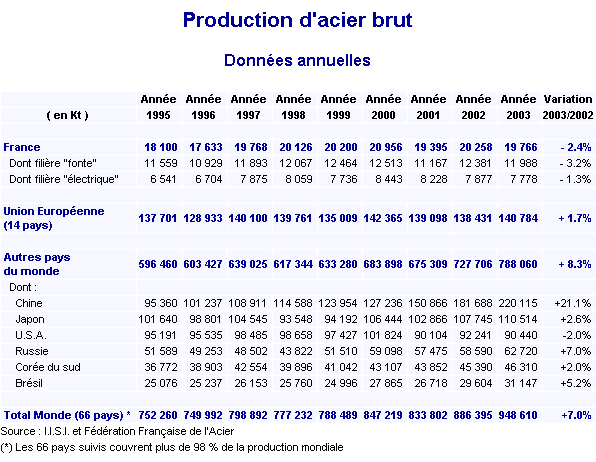 Production d'acier brut

Données annuelles

| ( en Kt ) | Année 1995 | Année 1996 | Année 1997 | Année 1998 | Année 1999 | Année 2000 | Année 2001 | Année 2002 | Année 2003 | Variation 2003/2002 |
|---|---|---|---|---|---|---|---|---|---|---|
| France | 18 100 | 17 633 | 19 768 | 20 126 | 20 200 | 20 956 | 19 395 | 20 258 | 19 766 | - 2.4% |
| Dont filière "fonte" | 11 559 | 10 929 | 11 893 | 12 067 | 12 464 | 12 513 | 11 167 | 12 381 | 11 988 | - 3.2% |
| Dont filière "électrique" | 6 541 | 6 704 | 7 875 | 8 059 | 7 736 | 8 443 | 8 228 | 7 877 | 7 778 | - 1.3% |
| Union Européenne (14 pays) | 137 701 | 128 933 | 140 100 | 139 761 | 135 009 | 142 365 | 139 098 | 138 431 | 140 784 | + 1.7% |
| Autres pays du monde | 596 460 | 603 427 | 639 025 | 617 344 | 633 280 | 683 898 | 675 309 | 727 706 | 788 060 | + 8.3% |
| Dont : | | | | | | | | | | |
| Chine | 95 360 | 101 237 | 108 911 | 114 588 | 123 954 | 127 236 | 150 866 | 181 688 | 220 115 | +21.1% |
| Japon | 101 640 | 98 801 | 104 545 | 93 548 | 94 192 | 106 444 | 102 866 | 107 745 | 110 514 | +2.6% |
| U.S.A. | 95 191 | 95 535 | 98 485 | 98 658 | 97 427 | 101 824 | 90 104 | 92 241 | 90 440 | -2.0% |
| Russie | 51 589 | 49 253 | 48 502 | 43 822 | 51 510 | 59 098 | 57 475 | 58 590 | 62 720 | +7.0% |
| Corée du sud | 36 772 | 38 903 | 42 554 | 39 896 | 41 042 | 43 107 | 43 852 | 45 390 | 46 310 | +2.0% |
| Brésil | 25 076 | 25 237 | 26 153 | 25 760 | 24 996 | 27 865 | 26 718 | 29 604 | 31 147 | +5.2% |
| Total Monde (66 pays) * | 752 260 | 749 992 | 798 892 | 777 232 | 788 489 | 847 219 | 833 802 | 886 395 | 948 610 | +7.0% |

Source : I.I.S.I. et Fédération Française de l'Acier

(*) Les 66 pays suivis couvrent plus de 98 % de la production mondiale